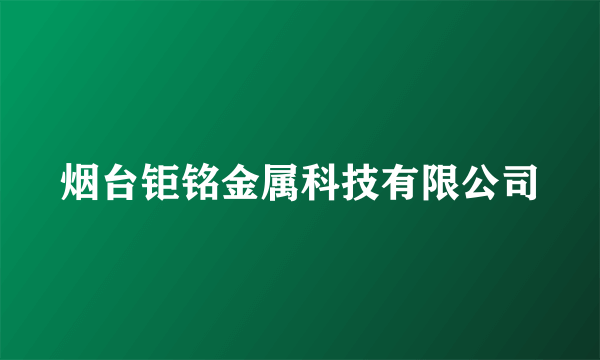 烟台钜铭金属科技有限公司